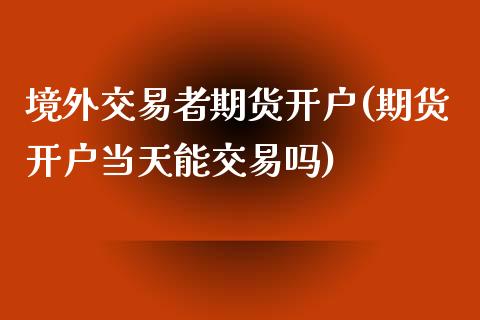 境外交易者期货开户(期货开户当天能交易吗)